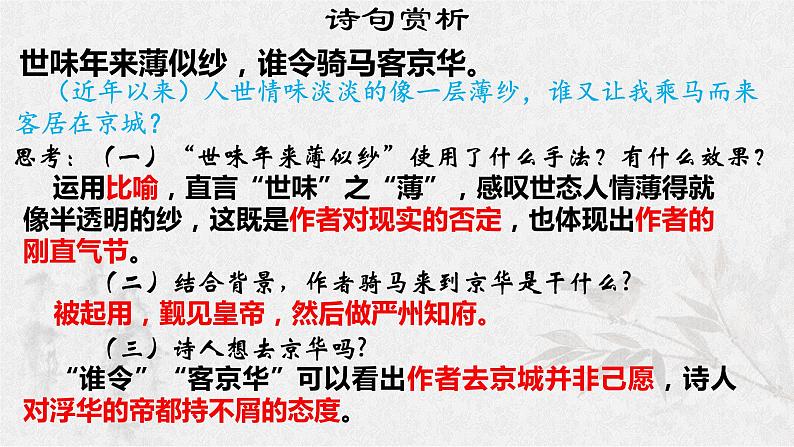 诗句赏析

世味年来薄似纱，谁令骑马客京华。

（近年以来）人世情味淡淡的像一层薄纱，谁又让我乘马而来客居在京城？

思考：（一）“世味年来薄似纱”使用了什么手法？有什么效果？

运用比喻，直言“世味”之“薄”，感叹世态人情薄得就像半透明的纱，这既是作者对现实的否定，也体现出作者的刚直气节。

（二）结合背景，作者骑马来到京华是干什么？

被起用，觐见皇帝，然后做严州知府。

（三）诗人想去京华吗？

“谁令”“客京华”可以看出作者去京城并非己愿，诗人对浮华的帝都持不屑的态度。